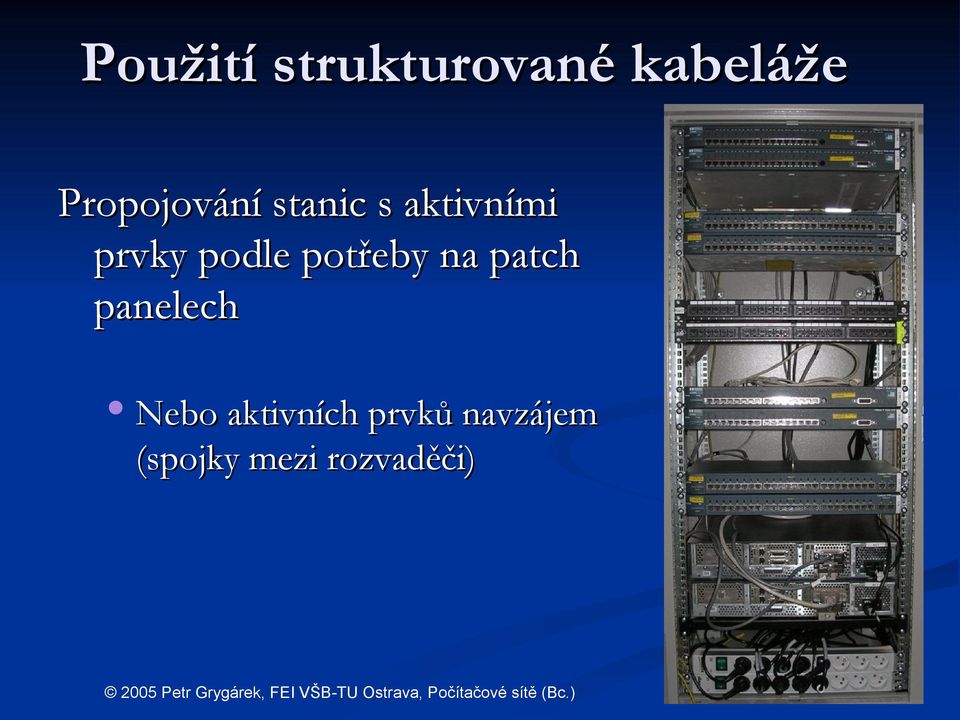 Použití strukturované kabeláže

Propojování stanic s aktivními prvky podle potřeby na patch panelech

• Nebo aktivních prvků navzájem (spojky mezi rozvaděči)

© 2005 Petr Grygárek, FEI VŠB-TU Ostrava, Počítačové sítě (Bc.)